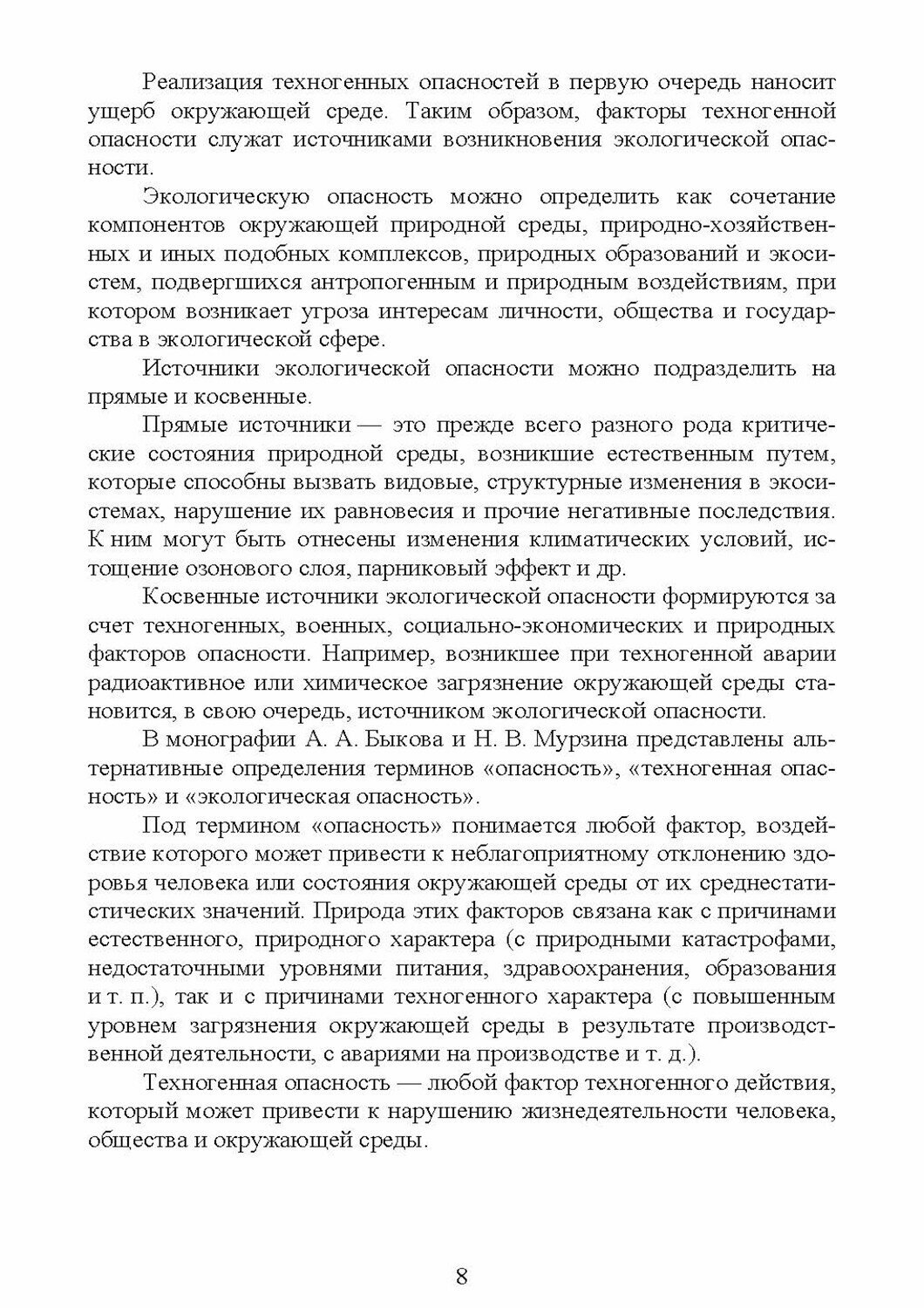 Реализация техногенных опасностей в первую очередь наносит ущерб окружающей среде. Таким образом, факторы техногенной опасности служат источниками возникновения экологической опасности.

Экологическую опасность можно определить как сочетание компонентов окружающей природной среды, природно-хозяйственных и иных подобных комплексов, природных образований и экосистем, подвергшихся антропогенным и природным воздействиям, при котором возникает угроза интересам личности, общества и государства в экологической сфере.

Источники экологической опасности можно подразделить на прямые и косвенные.

Прямые источники — это прежде всего разного рода критические состояния природной среды, возникшие естественным путем, которые способны вызвать видовые, структурные изменения в экосистемах, нарушение их равновесия и прочие негативные последствия. К ним могут быть отнесены изменения климатических условий, истощение озонового слоя, парниковый эффект и др.

Косвенные источники экологической опасности формируются за счет техногенных, военных, социально-экономических и природных факторов опасности. Например, возникшее при техногенной аварии радиоактивное или химическое загрязнение окружающей среды становится, в свою очередь, источником экологической опасности.

В монографии А. А. Быкова и Н. В. Мурзина представлены альтернативные определения терминов «опасность», «техногенная опасность» и «экологическая опасность».

Под термином «опасность» понимается любой фактор, воздействие которого может привести к неблагоприятному отклонению здоровья человека или состояния окружающей среды от их среднестатистических значений. Природа этих факторов связана как с причинами естественного, природного характера (с природными катастрофами, недостаточными уровнями питания, здравоохранения, образования и т. п.), так и с причинами техногенного характера (с повышенным уровнем загрязнения окружающей среды в результате производственной деятельности, с авариями на производстве и т. д.).

Техногенная опасность — любой фактор техногенного действия, который может привести к нарушению жизнедеятельности человека, общества и окружающей среды.

8